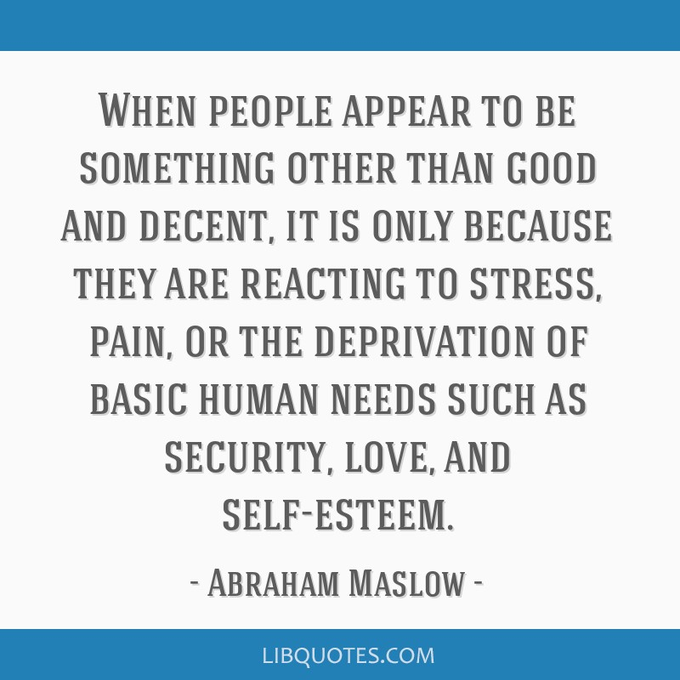 When people appear to be something other than good and decent, it is only because they are reacting to stress, pain, or the deprivation of basic human needs such as security, love, and self-esteem.

- Abraham Maslow -

LIBQUOTES.COM